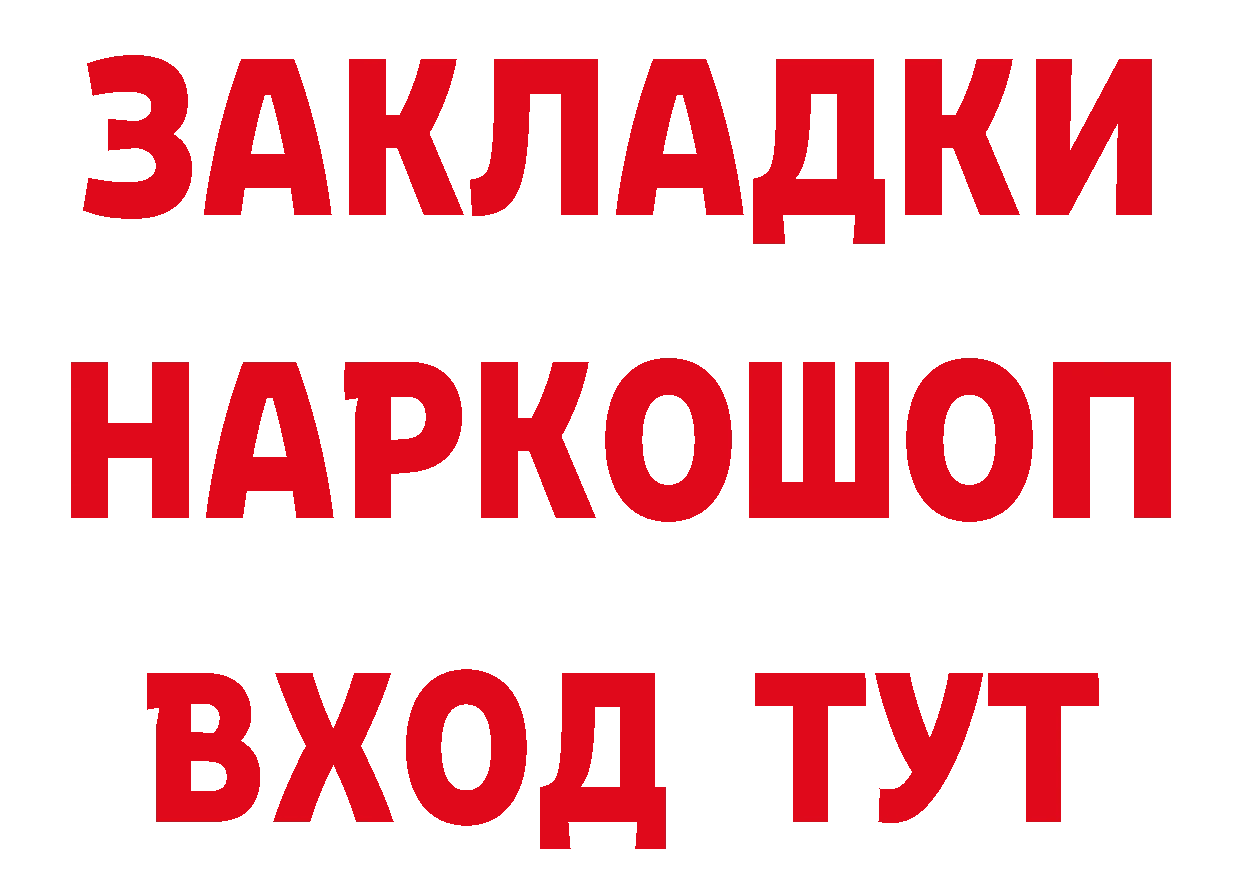 ЗАКЛАДКИ НАРКОШОП ВХОД ТУТ